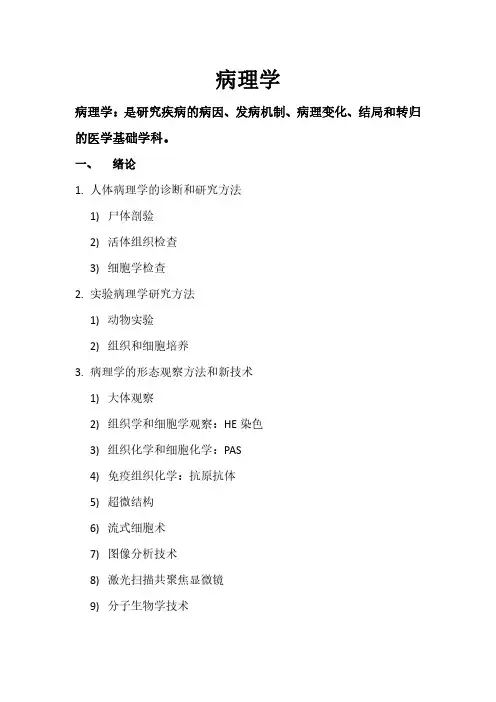 病理学

病理学：是研究疾病的病因、发病机制、病理变化、结局和转归的医学基础学科。

一、 绪论

1. 人体病理学的诊断和研究方法

1) 尸体剖验

2) 活体组织检查

3) 细胞学检查

2. 实验病理学研究方法

1) 动物实验

2) 组织和细胞培养

3. 病理学的形态观察方法和新技术

1) 大体观察

2) 组织学和细胞学观察：HE 染色

3) 组织化学和细胞化学：PAS

4) 免疫组织化学：抗原抗体

5) 超微结构

6) 流式细胞术

7) 图像分析技术

8) 激光扫描共聚焦显微镜

9) 分子生物学技术